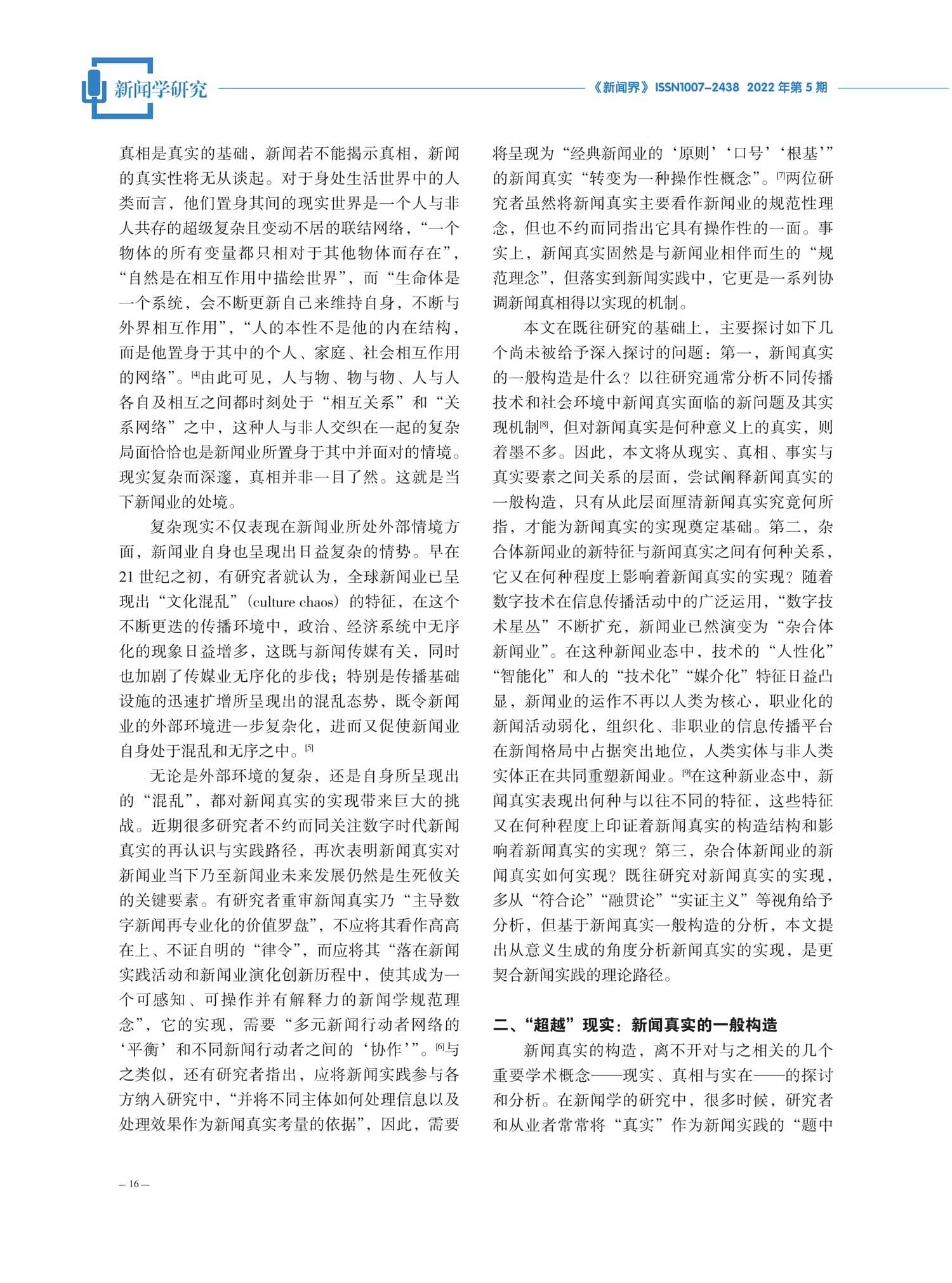 新闻学研究

《新闻界》ISSN1007-2438 2022 年第 5 期

真相是真实的基础，新闻若不能揭示真相，新闻的真实性将无从谈起。对于身处生活世界中的人类而言，他们置身其间的现实世界是一个人与非人共存的超级复杂且变动不居的联结网络，“一个物体的所有变量都只相对于其他物体而存在”，“自然是在相互作用中描绘世界”，而“生命体是一个系统，会不断更新自己来维持自身，不断与外界相互作用”，“人的本性不是他的内在结构，而是他置身于其中的个人、家庭、社会相互作用的网络”。[4]由此可见，人与物、物与物、人与人各自及相互之间都时刻处于“相互关系”和“关系网络”之中，这种人与非人交织在一起的复杂局面恰恰也是新闻业所置身于其中并面对的情境。现实复杂而深邃，真相并非一目了然。这就是当下新闻业的处境。

复杂现实不仅表现在新闻业所处外部情境方面，新闻业自身也呈现出日益复杂的情势。早在 21 世纪之初，有研究者就认为，全球新闻业已呈现出“文化混乱”（culture chaos）的特征，在这个不断更迭的传播环境中，政治、经济系统中无序化的现象日益增多，这既与新闻传媒有关，同时也加剧了传媒业无序化的步伐；特别是传播基础设施的迅速扩增所呈现出的混乱态势，既令新闻业的外部环境进一步复杂化，进而又促使新闻业自身处于混乱和无序之中。[5]

无论是外部环境的复杂，还是自身所呈现出的“混乱”，都对新闻真实的实现带来巨大的挑战。近期很多研究者不约而同关注数字时代新闻真实的再认识与实践路径，再次表明新闻真实对新闻业当下乃至新闻业未来发展仍然是生死攸关的关键要素。有研究者重审新闻真实乃“主导数字新闻再专业化的价值罗盘”，不应将其看作高高在上、不证自明的“律令”，而应将其“落在新闻实践活动和新闻业演化创新历程中，使其成为一个可感知、可操作并有解释力的新闻学规范理念”，它的实现，需要“多元新闻行动者网络的‘平衡’和不同新闻行动者之间的‘协作’”。[6]与之类似，还有研究者指出，应将新闻实践参与各方纳入研究中，“并将不同主体如何处理信息以及处理效果作为新闻真实考量的依据”，因此，需要将呈现为“经典新闻业的‘原则’‘口号’‘根基’”的新闻真实“转变为一种操作性概念”。[7]两位研究者虽然将新闻真实主要看作新闻业的规范性理念，但也不约而同指出它具有操作性的一面。事实上，新闻真实固然是与新闻业相伴而生的“规范理念”，但落实到新闻实践中，它更是一系列协调新闻真相得以实现的机制。

本文在既往研究的基础上，主要探讨如下几个尚未被给予深入探讨的问题：第一，新闻真实的一般构造是什么？以往研究通常分析不同传播技术和社会环境中新闻真实面临的新问题及其实现机制[8]，但对新闻真实是何种意义上的真实，则着墨不多。因此，本文将从现实、真相、事实与真实要素之间关系的层面，尝试阐释新闻真实的一般构造，只有从此层面厘清新闻真实究竟何所指，才能为新闻真实的实现奠定基础。第二，杂合体新闻业的新特征与新闻真实之间有何种关系，它又在何种程度上影响着新闻真实的实现？随着数字技术在信息传播活动中的广泛运用，“数字技术星丛”不断扩充，新闻业已然演变为“杂合体新闻业”。在这种新闻业态中，技术的“人性化”“智能化”和人的“技术化”“媒介化”特征日益凸显，新闻业的运作不再以人类为核心，职业化的新闻活动弱化，组织化、非职业的信息传播平台在新闻格局中占据突出地位，人类实体与非人类实体正在共同重塑新闻业。[9]在这种新业态中，新闻真实表现出何种与以往不同的特征，这些特征又在何种程度上印证着新闻真实的构造结构和影响着新闻真实的实现？第三，杂合体新闻业的新闻真实如何实现？既往研究对新闻真实的实现，多从“符合论”“融贯论”“实证主义”等视角给予分析，但基于新闻真实一般构造的分析，本文提出从意义生成的角度分析新闻真实的实现，是更契合新闻实践的理论路径。

二、“超越”现实：新闻真实的一般构造

新闻真实的构造，离不开对与之相关的几个重要学术概念——现实、真相与实在——的探讨和分析。在新闻学的研究中，很多时候，研究者和从业者常常将“真实”作为新闻实践的“题中

— 16 —